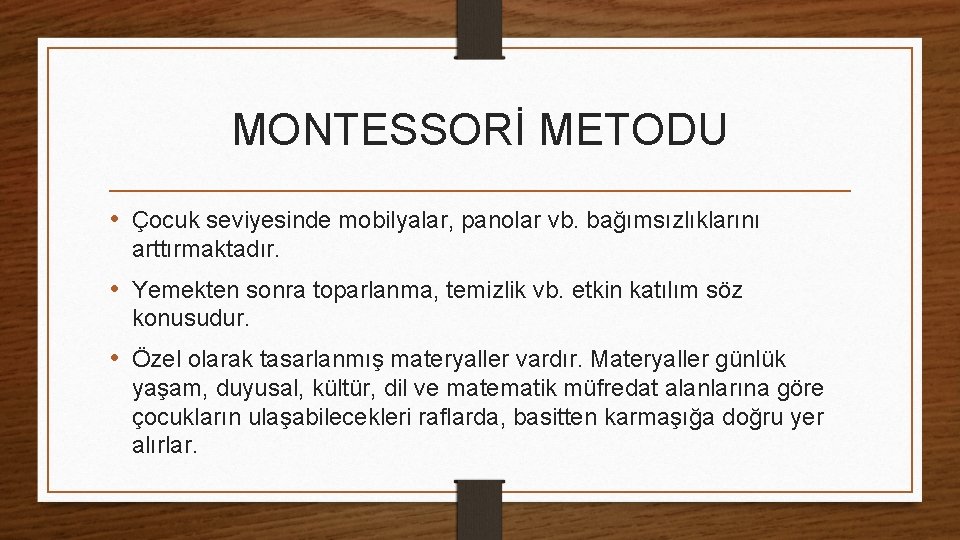 MONTESSORİ METODU

• Çocuk seviyesinde mobilyalar, panolar vb. bağımsızlıklarını arttırmaktadır.

• Yemekten sonra toparlanma, temizlik vb. etkin katılım söz konusudur.

• Özel olarak tasarlanmış materyaller vardır. Materyaller günlük yaşam, duyusal, kültür, dil ve matematik müfredat alanlarına göre çocukların ulaşabilecekleri raflarda, basitten karmaşığa doğru yer alırlar.